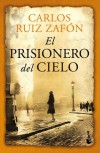 CARLOS RUIZ ZAFÓN

El PRISIONERO del CIELO